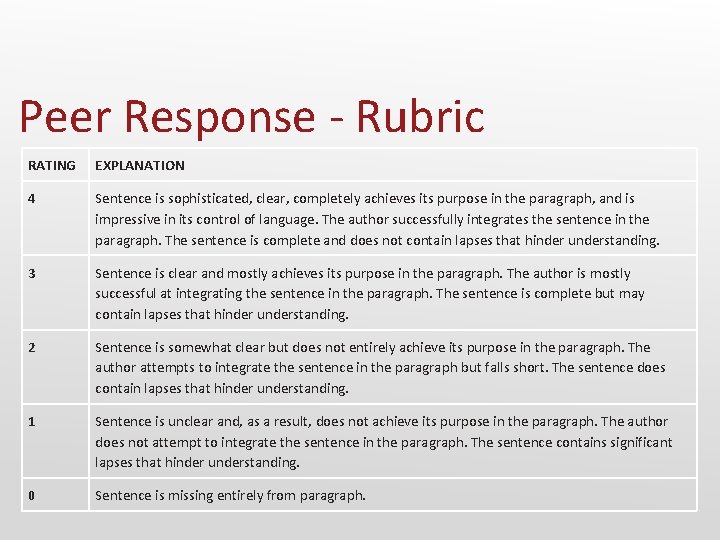 Peer Response - Rubric

| RATING | EXPLANATION |
|---|---|
| 4 | Sentence is sophisticated, clear, completely achieves its purpose in the paragraph, and is impressive in its control of language. The author successfully integrates the sentence in the paragraph. The sentence is complete and does not contain lapses that hinder understanding. |
| 3 | Sentence is clear and mostly achieves its purpose in the paragraph. The author is mostly successful at integrating the sentence in the paragraph. The sentence is complete but may contain lapses that hinder understanding. |
| 2 | Sentence is somewhat clear but does not entirely achieve its purpose in the paragraph. The author attempts to integrate the sentence in the paragraph but falls short. The sentence does contain lapses that hinder understanding. |
| 1 | Sentence is unclear and, as a result, does not achieve its purpose in the paragraph. The author does not attempt to integrate the sentence in the paragraph. The sentence contains significant lapses that hinder understanding. |
| 0 | Sentence is missing entirely from paragraph. |